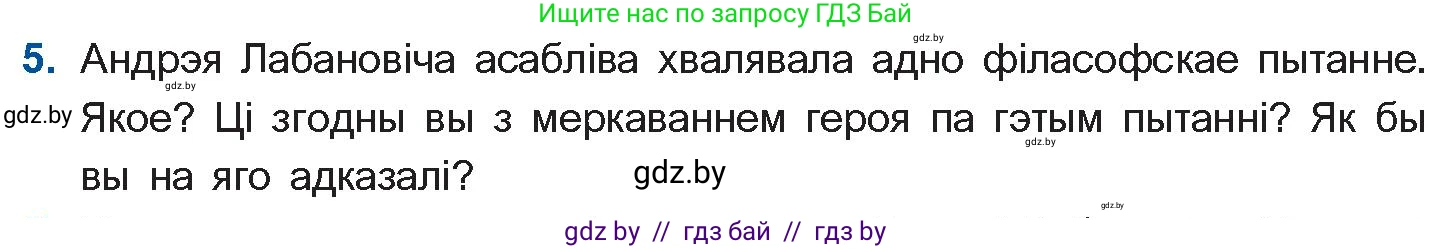 Ищите нас по запросу ГДЗ Бай
gdz.by

5. Андрэя Лабановіча асабліва хвалявала адно філасофскае пытанне. Якое? Ці згодны вы з меркаваннем героя па гэтым пытанні? Як бы вы на яго адказалі?

gdz.by gdz.by gdz.by gdz.by

gdz by // гдз бай // гдз by